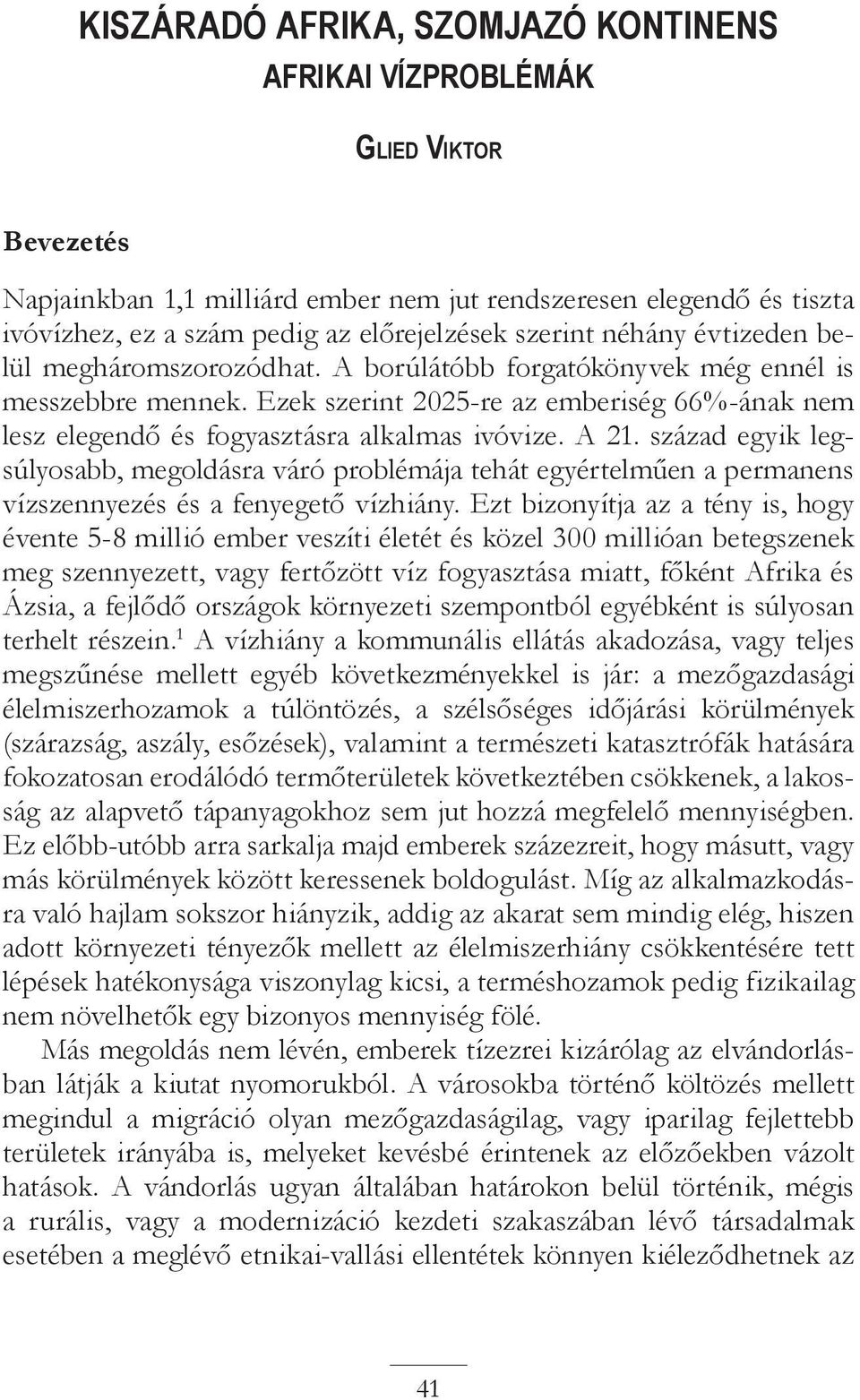 KISZÁRADÓ AFRIKA, SZOMJAZÓ KONTINENS
AFRIKAI VÍZPROBLÉMÁK

GLIED VIKTOR

Bevezetés

Napjainkban 1,1 milliárd ember nem jut rendszeresen elegendő és tiszta ivóvízhez, ez a szám pedig az előrejelzések szerint néhány évtizeden belül megháromszorozódhat. A borúlátóbb forgatókönyvek még ennél is messzebbre mennek. Ezek szerint 2025-re az emberiség 66%-ának nem lesz elegendő és fogyasztásra alkalmas ivóvize. A 21. század egyik legsúlyosabb, megoldásra váró problémája tehát egyértelműen a permanens vízszennyezés és a fenyegető vízhiány. Ezt bizonyítja az a tény is, hogy évente 5-8 millió ember veszíti életét és közel 300 millióan betegszenek meg szennyezett, vagy fertőzött víz fogyasztása miatt, főként Afrika és Ázsia, a fejlődő országok környezeti szempontból egyébként is súlyosan terhelt részein.$^1$ A vízhiány a kommunális ellátás akadozása, vagy teljes megszűnése mellett egyéb következményekkel is jár: a mezőgazdasági élelmiszerhozamok a túlöntözés, a szélsőséges időjárási körülmények (szárazság, aszály, esőzések), valamint a természeti katasztrófák hatására fokozatosan erodálódó termőterületek következtében csökkenek, a lakosság az alapvető tápanyagokhoz sem jut hozzá megfelelő mennyiségben. Ez előbb-utóbb arra sarkalja majd emberek százezreit, hogy másutt, vagy más körülmények között keressenek boldogulást. Míg az alkalmazkodásra való hajlam sokszor hiányzik, addig az akarat sem mindig elég, hiszen adott környezeti tényezők mellett az élelmiszerhiány csökkentésére tett lépések hatékonysága viszonylag kicsi, a terméshozamok pedig fizikailag nem növelhetők egy bizonyos mennyiség fölé.

Más megoldás nem lévén, emberek tízezrei kizárólag az elvándorlásban látják a kiutat nyomorukból. A városokba történő költözés mellett megindul a migráció olyan mezőgazdaságilag, vagy iparilag fejlettebb területek irányába is, melyeket kevésbé érintenek az előzőekben vázolt hatások. A vándorlás ugyan általában határokon belül történik, mégis a rurális, vagy a modernizáció kezdeti szakaszában lévő társadalmak esetében a meglévő etnikai-vallási ellentétek könnyen kiéleződhetnek az

41